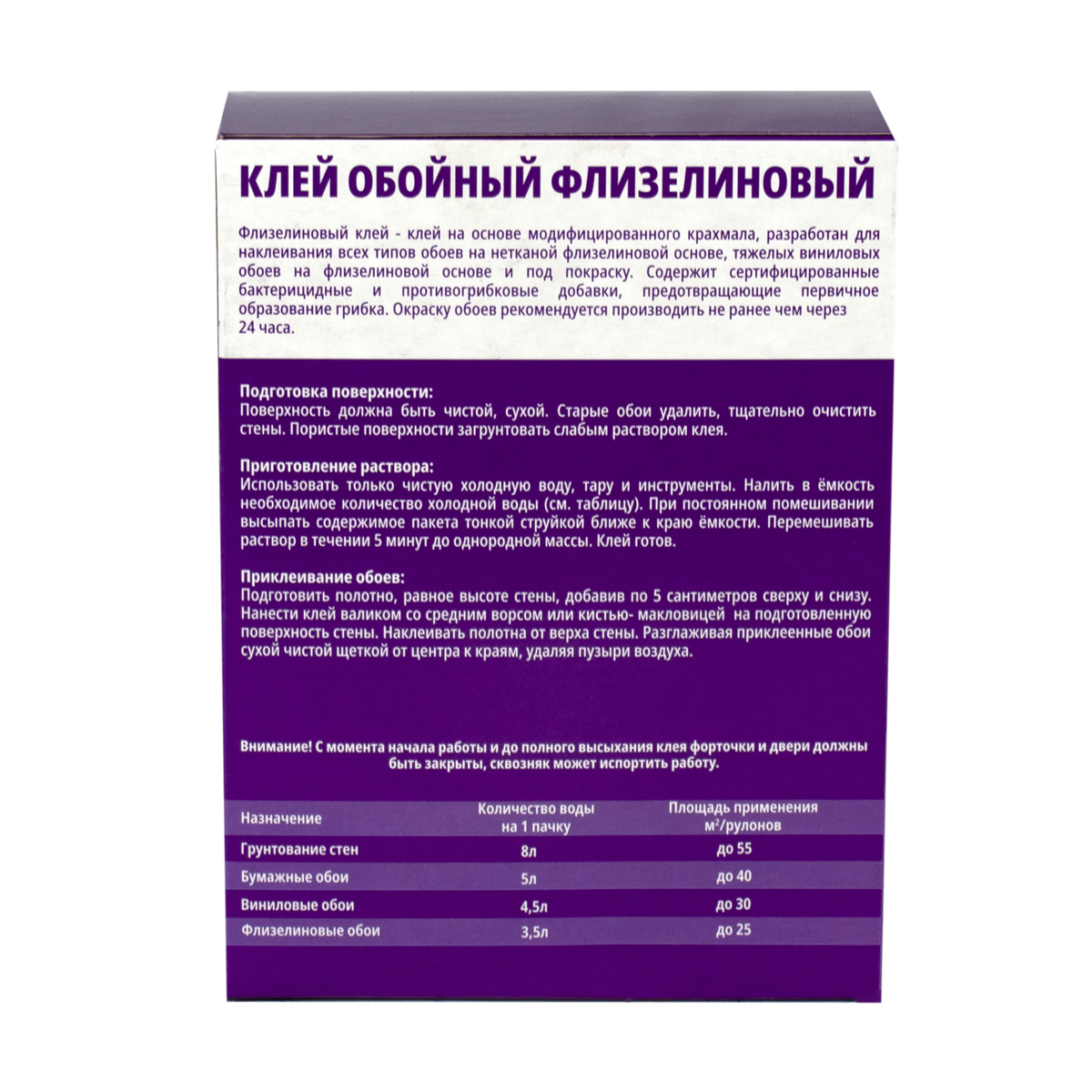 КЛЕЙ ОБОЙНЫЙ ФЛИЗЕЛИНОВЫЙ

Флизелиновый клей - клей на основе модифицированного крахмала, разработан для наклеивания всех типов обоев на нетканой флизелиновой основе, тяжелых виниловых обоев на флизелиновой основе и под покраску. Содержит сертифицированные бактерицидные и противогрибковые добавки, предотвращающие первичное образование грибка. Окраску обоев рекомендуется производить не ранее чем через 24 часа.

Подготовка поверхности:
Поверхность должна быть чистой, сухой. Старые обои удалить, тщательно очистить стены. Пористые поверхности загрунтовать слабым раствором клея.

Приготовление раствора:
Использовать только чистую холодную воду, тару и инструменты. Налить в ёмкость необходимое количество холодной воды (см. таблицу). При постоянном помешивании высыпать содержимое пакета тонкой струйкой ближе к краю ёмкости. Перемешивать раствор в течении 5 минут до однородной массы. Клей готов.

Приклеивание обоев:
Подготовить полотно, равное высоте стены, добавив по 5 сантиметров сверху и снизу. Нанести клей валиком со средним ворсом или кистью- макловицей на подготовленную поверхность стены. Наклеивать полотна от верха стены. Разглаживая приклеенные обои сухой чистой щеткой от центра к краям, удаляя пузыри воздуха.

Внимание! С момента начала работы и до полного высыхания клея форточки и двери должны быть закрыты, сквозняк может испортить работу.

| Назначение | Количество воды на 1 пачку | Площадь применения $м^2$/рулонов |
|---|---|---|
| Грунтование стен | 8л | до 55 |
| Бумажные обои | 5л | до 40 |
| Виниловые обои | 4,5л | до 30 |
| Флизелиновые обои | 3,5л | до 25 |